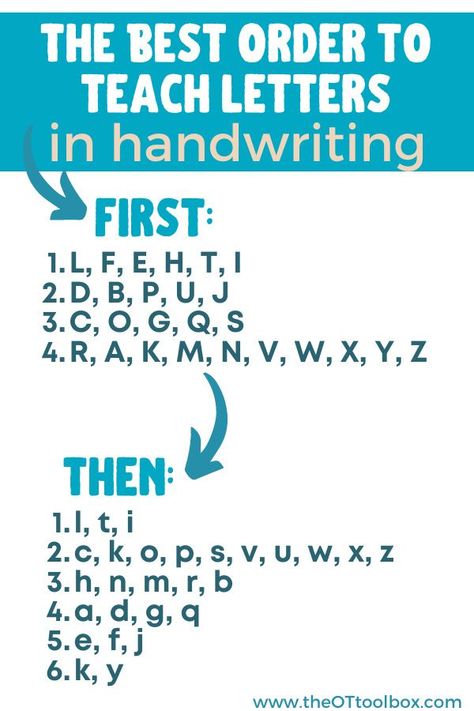 THE BEST ORDER TO TEACH LETTERS in handwriting

FIRST:

1. L, F, E, H, T, I
2. D, B, P, U, J
3. C, O, G, Q, S
4. R, A, K, M, N, V, W, X, Y, Z

THEN:

1. l, t, i
2. c, k, o, p, s, v, u, w, x, z
3. h, n, m, r, b
4. a, d, g, q
5. e, f, j
6. k, y

www.theOTtoolbox.com